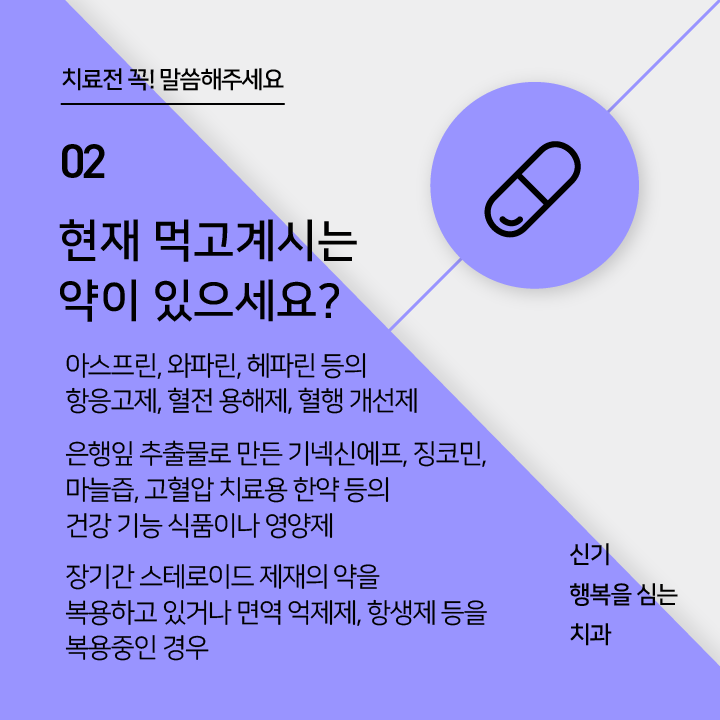 치료전 꼭! 말씀해주세요

02

현재 먹고계시는
약이 있으세요?

아스프린, 와파린, 헤파린 등의
항응고제, 혈전 용해제, 혈행 개선제

은행잎 추출물로 만든 기넥신에프, 징코민,
마늘즙, 고혈압 치료용 한약 등의
건강 기능 식품이나 영양제

장기간 스테로이드 제재의 약을
복용하고 있거나 면역 억제제, 항생제 등을
복용중인 경우

신기
행복을 심는
치과